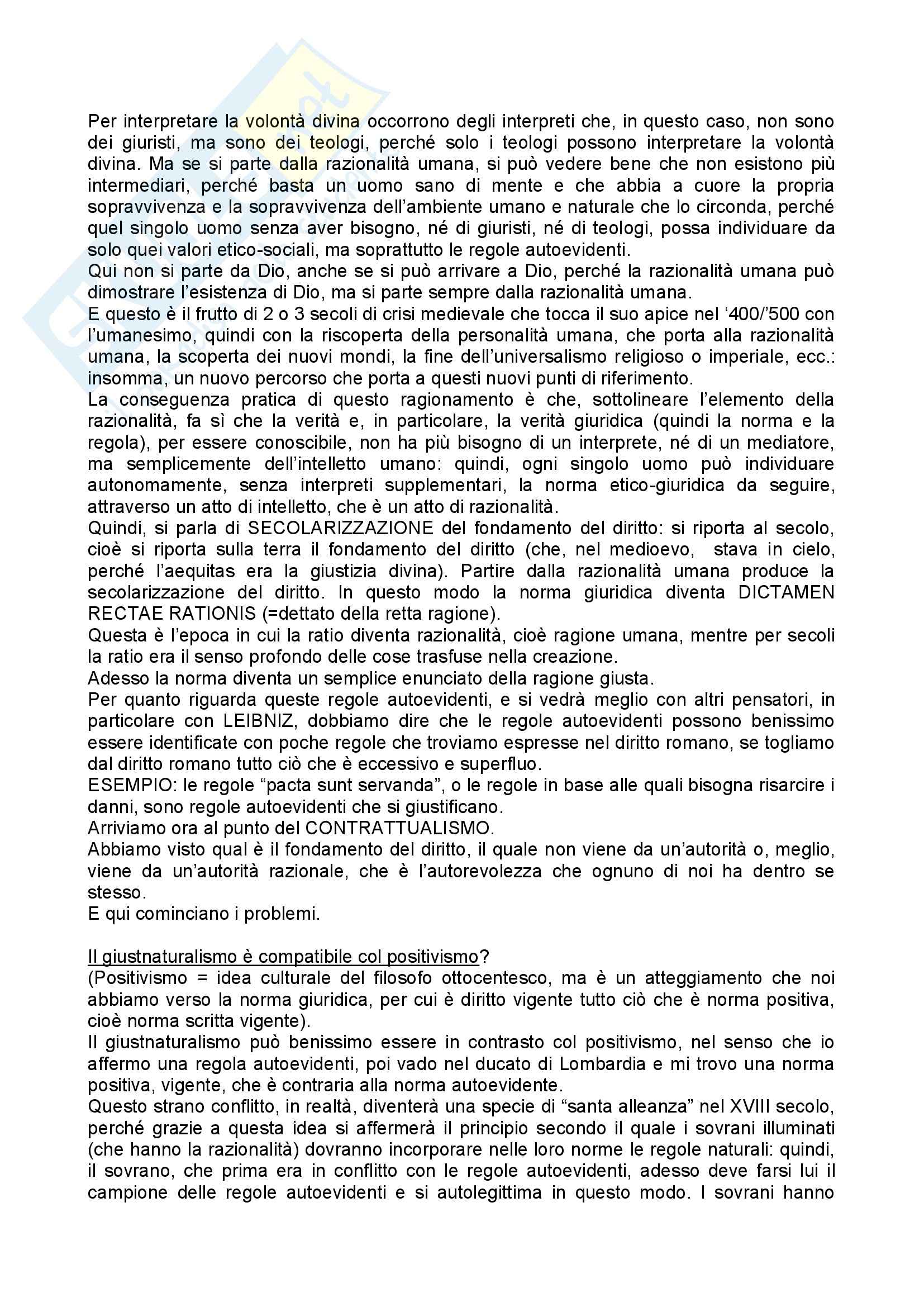 Per interpretare la volontà divina occorrono degli interpreti che, in questo caso, non sono dei giuristi, ma sono dei teologi, perché solo i teologi possono interpretare la volontà divina. Ma se si parte dalla razionalità umana, si può vedere bene che non esistono più intermediari, perché basta un uomo sano di mente e che abbia a cuore la propria sopravvivenza e la sopravvivenza dell'ambiente umano e naturale che lo circonda, perché quel singolo uomo senza aver bisogno, né di giuristi, né di teologi, possa individuare da solo quei valori etico-sociali, ma soprattutto le regole autoevidenti.
Qui non si parte da Dio, anche se si può arrivare a Dio, perché la razionalità umana può dimostrare l'esistenza di Dio, ma si parte sempre dalla razionalità umana.
E questo è il frutto di 2 o 3 secoli di crisi medievale che tocca il suo apice nel '400/'500 con l'umanesimo, quindi con la riscoperta della personalità umana, che porta alla razionalità umana, la scoperta dei nuovi mondi, la fine dell'universalismo religioso o imperiale, ecc.: insomma, un nuovo percorso che porta a questi nuovi punti di riferimento.
La conseguenza pratica di questo ragionamento è che, sottolineare l'elemento della razionalità, fa sì che la verità e, in particolare, la verità giuridica (quindi la norma e la regola), per essere conoscibile, non ha più bisogno di un interprete, né di un mediatore, ma semplicemente dell'intelletto umano: quindi, ogni singolo uomo può individuare autonomamente, senza interpreti supplementari, la norma etico-giuridica da seguire, attraverso un atto di intelletto, che è un atto di razionalità.
Quindi, si parla di SECOLARIZZAZIONE del fondamento del diritto: si riporta al secolo, cioè si riporta sulla terra il fondamento del diritto (che, nel medioevo, stava in cielo, perché l'aequitas era la giustizia divina). Partire dalla razionalità umana produce la secolarizzazione del diritto. In questo modo la norma giuridica diventa DICTAMEN RECTAE RATIONIS (=dettato della retta ragione).
Questa è l'epoca in cui la ratio diventa razionalità, cioè ragione umana, mentre per secoli la ratio era il senso profondo delle cose trasfuse nella creazione.
Adesso la norma diventa un semplice enunciato della ragione giusta.
Per quanto riguarda queste regole autoevidenti, e si vedrà meglio con altri pensatori, in particolare con LEIBNIZ, dobbiamo dire che le regole autoevidenti possono benissimo essere identificate con poche regole che troviamo espresse nel diritto romano, se togliamo dal diritto romano tutto ciò che è eccessivo e superfluo.
ESEMPIO: le regole "pacta sunt servanda", o le regole in base alle quali bisogna risarcire i danni, sono regole autoevidenti che si giustificano.
Arriviamo ora al punto del CONTRATTUALISMO.
Abbiamo visto qual è il fondamento del diritto, il quale non viene da un'autorità o, meglio, viene da un'autorità razionale, che è l'autorevolezza che ognuno di noi ha dentro se stesso.
E qui cominciano i problemi.

Il giustnaturalismo è compatibile col positivismo?
(Positivismo = idea culturale del filosofo ottocentesco, ma è un atteggiamento che noi abbiamo verso la norma giuridica, per cui è diritto vigente tutto ciò che è norma positiva, cioè norma scritta vigente).
Il giustnaturalismo può benissimo essere in contrasto col positivismo, nel senso che io affermo una regola autoevidenti, poi vado nel ducato di Lombardia e mi trovo una norma positiva, vigente, che è contraria alla norma autoevidente.
Questo strano conflitto, in realtà, diventerà una specie di "santa alleanza" nel XVIII secolo, perché grazie a questa idea si affermerà il principio secondo il quale i sovrani illuminati (che hanno la razionalità) dovranno incorporare nelle loro norme le regole naturali: quindi, il sovrano, che prima era in conflitto con le regole autoevidenti, adesso deve farsi lui il campione delle regole autoevidenti e si autolegittima in questo modo. I sovrani hanno